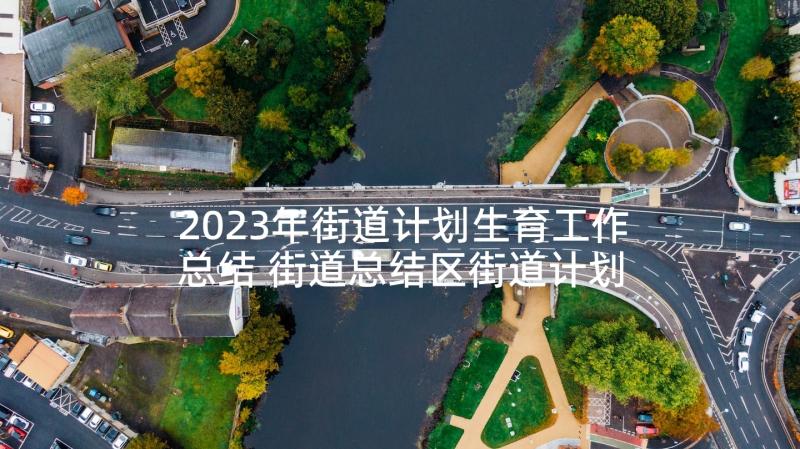 2023年街道计划生育工作总结 街道总结区街道计划